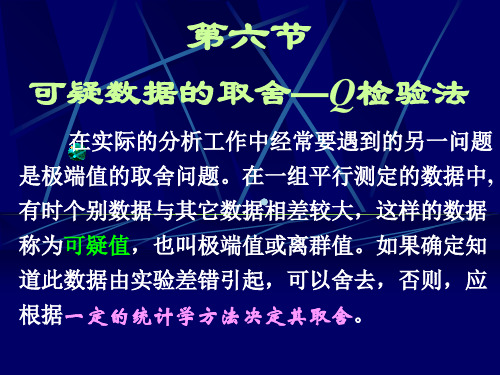 第六节

可疑数据的取舍—$Q$检验法

在实际的分析工作中经常要遇到的另一问题是极端值的取舍问题。在一组平行测定的数据中，有时个别数据与其它数据相差较大，这样的数据称为可疑值，也叫极端值或离群值。如果确定知道此数据由实验差错引起，可以舍去，否则，应根据一定的统计学方法决定其取舍。